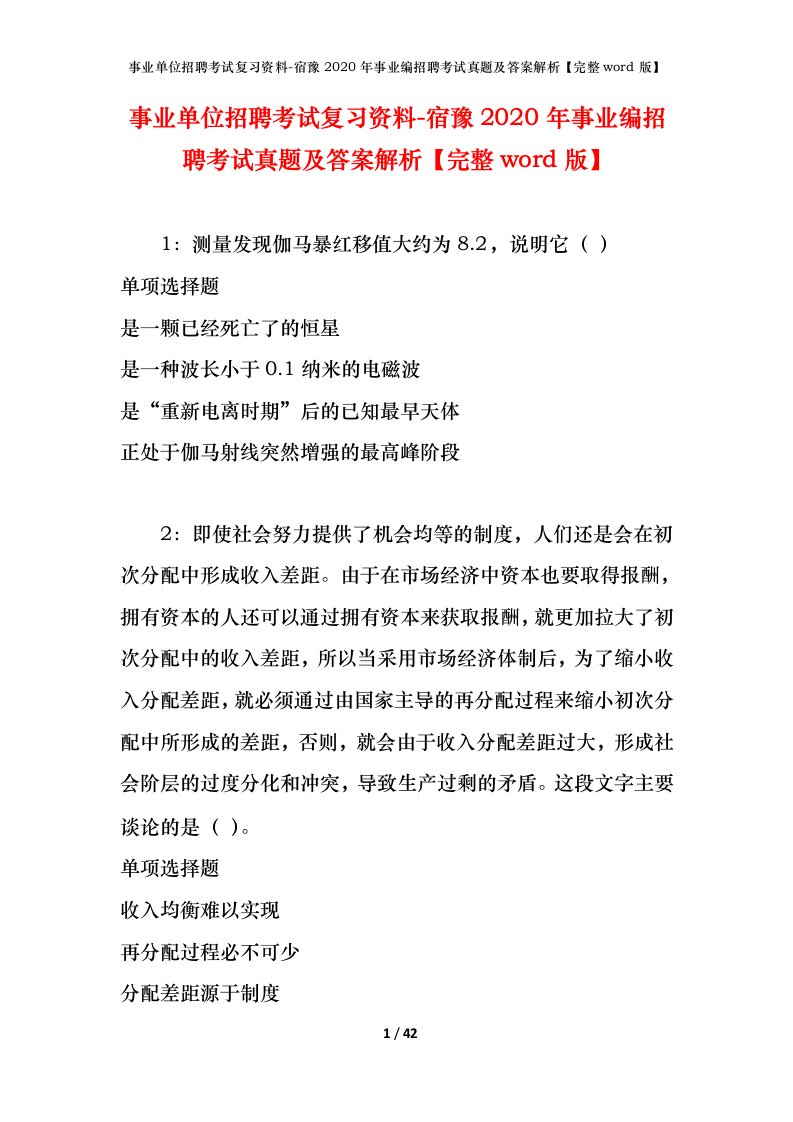 事业单位招聘考试复习资料-宿豫 2020 年事业编招聘考试真题及答案解析【完整 word 版】

事业单位招聘考试复习资料-宿豫 2020 年事业编招聘考试真题及答案解析【完整 word 版】

1：测量发现伽马暴红移值大约为 8.2，说明它（ ）

单项选择题

是一颗已经死亡了的恒星

是一种波长小于 0.1 纳米的电磁波

是“重新电离时期”后的已知最早天体

正处于伽马射线突然增强的最高峰阶段

2：即使社会努力提供了机会均等的制度，人们还是会在初次分配中形成收入差距。由于在市场经济中资本也要取得报酬，拥有资本的人还可以通过拥有资本来获取报酬，就更加拉大了初次分配中的收入差距，所以当采用市场经济体制后，为了缩小收入分配差距，就必须通过由国家主导的再分配过程来缩小初次分配中所形成的差距，否则，就会由于收入分配差距过大，形成社会阶层的过度分化和冲突，导致生产过剩的矛盾。这段文字主要谈论的是（ ）。

单项选择题

收入均衡难以实现

再分配过程必不可少

分配差距源于制度

1 / 42